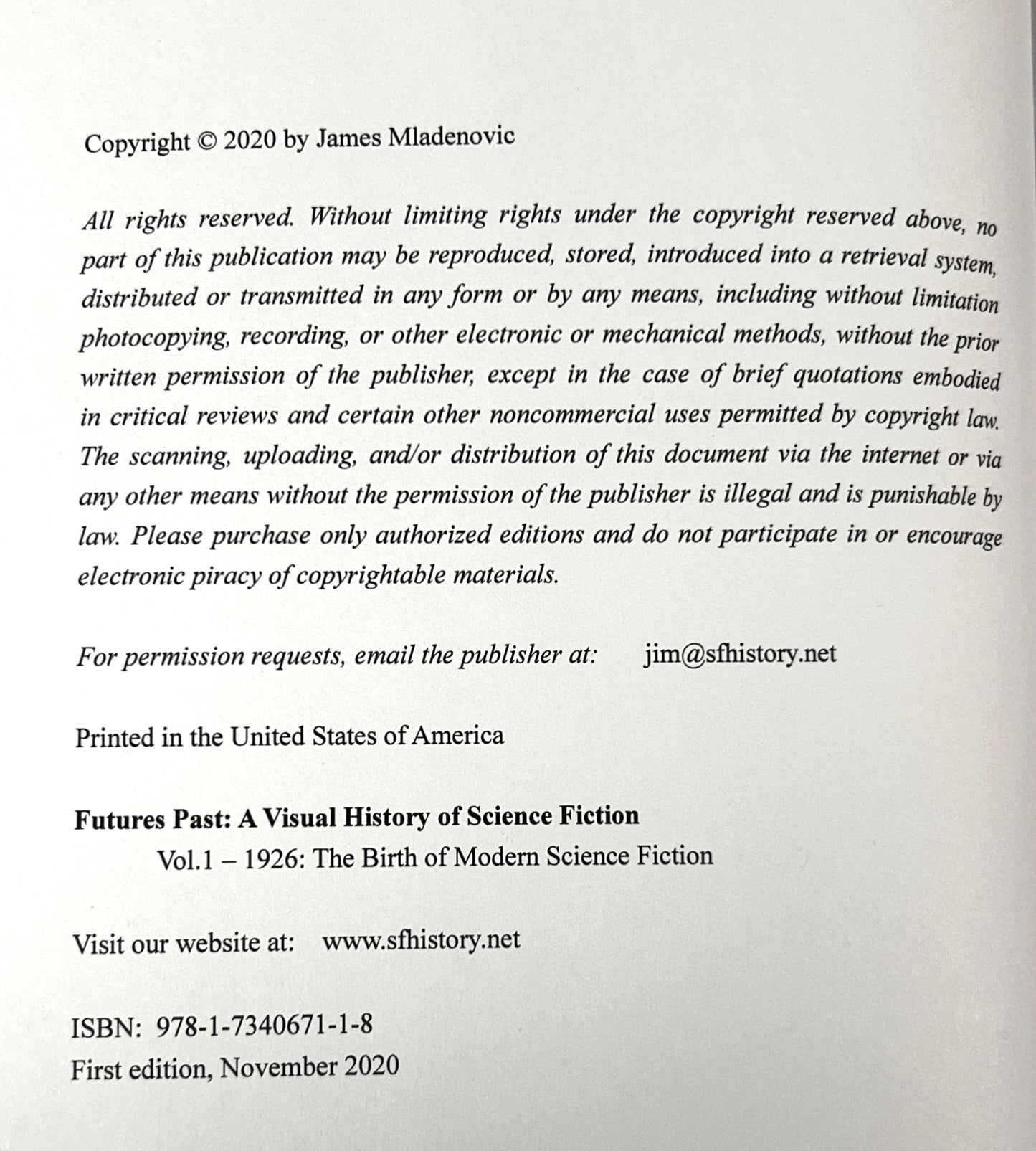 Copyright © 2020 by James Mladenovic

All rights reserved. Without limiting rights under the copyright reserved above, no part of this publication may be reproduced, stored, introduced into a retrieval system, distributed or transmitted in any form or by any means, including without limitation photocopying, recording, or other electronic or mechanical methods, without the prior written permission of the publisher, except in the case of brief quotations embodied in critical reviews and certain other noncommercial uses permitted by copyright law. The scanning, uploading, and/or distribution of this document via the internet or via any other means without the permission of the publisher is illegal and is punishable by law. Please purchase only authorized editions and do not participate in or encourage electronic piracy of copyrightable materials.

For permission requests, email the publisher at: jim@sfhistory.net

Printed in the United States of America

Futures Past: A Visual History of Science Fiction
Vol.1 – 1926: The Birth of Modern Science Fiction

Visit our website at: www.sfhistory.net

ISBN: 978-1-7340671-1-8
First edition, November 2020